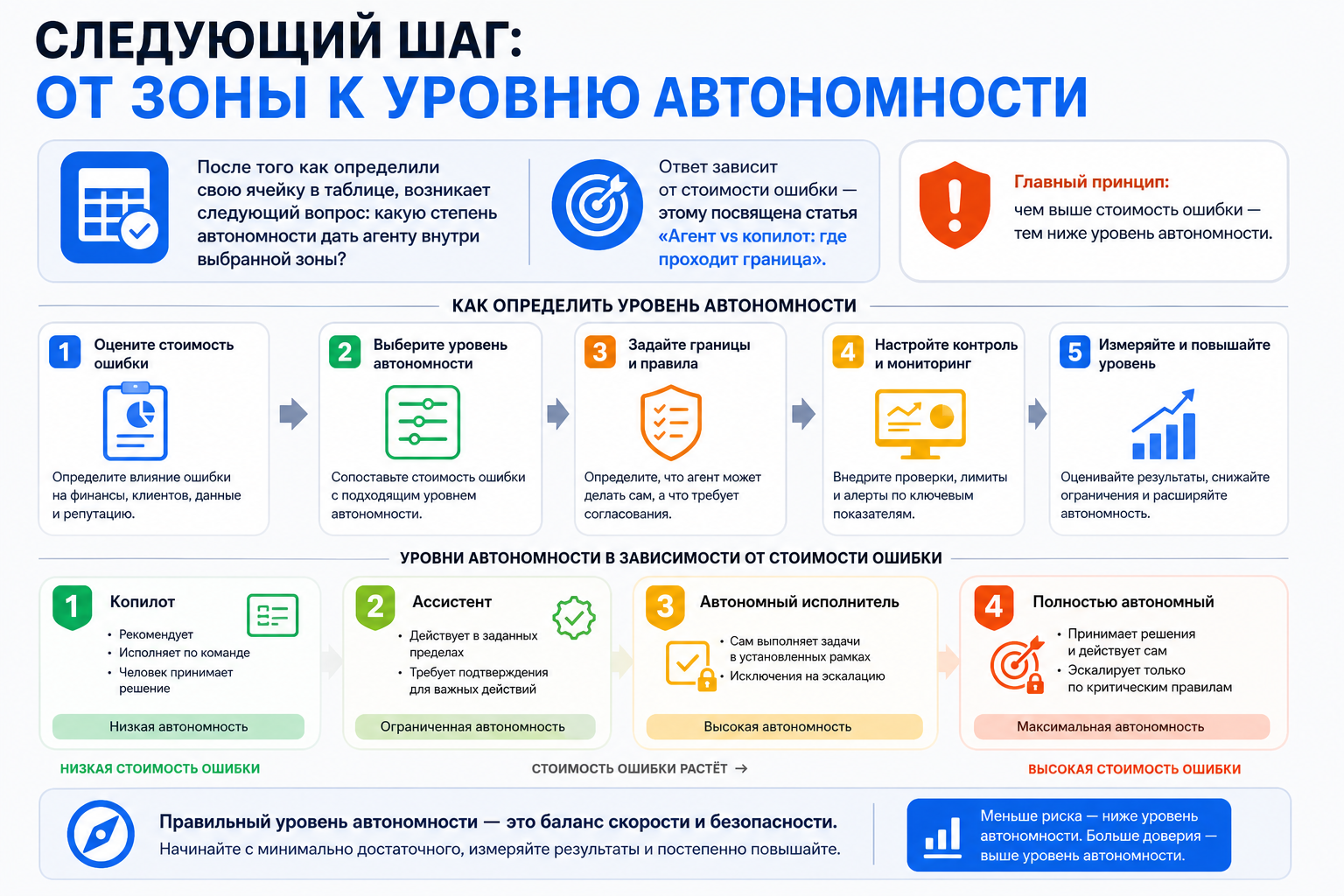 СЛЕДУЮЩИЙ ШАГ:
ОТ ЗОНЫ К УРОВНЮ АВТОНОМНОСТИ

После того как определили свою ячейку в таблице, возникает следующий вопрос: какую степень автономности дать агенту внутри выбранной зоны?

Ответ зависит от стоимости ошибки — этому посвящена статья «Агент vs копилот: где проходит граница».

Главный принцип:
чем выше стоимость ошибки — тем ниже уровень автономности.

КАК ОПРЕДЕЛИТЬ УРОВЕНЬ АВТОНОМНОСТИ

1 Оцените стоимость ошибки
Определите влияние ошибки на финансы, клиентов, данные и репутацию.

2 Выберите уровень автономности
Сопоставьте стоимость ошибки с подходящим уровнем автономности.

3 Задайте границы и правила
Определите, что агент может делать сам, а что требует согласования.

4 Настройте контроль и мониторинг
Внедрите проверки, лимиты и алерты по ключевым показателям.

5 Измеряйте и повышайте уровень
Оценивайте результаты, снижайте ограничения и расширяйте автономность.

УРОВНИ АВТОНОМНОСТИ В ЗАВИСИМОСТИ ОТ СТОИМОСТИ ОШИБКИ

1 Копилот
• Рекомендует
• Исполняет по команде
• Человек принимает решение
Низкая автономность

2 Ассистент
• Действует в заданных пределах
• Требует подтверждения для важных действий
Ограниченная автономность

3 Автономный исполнитель
• Сам выполняет задачи в установленных рамках
• Исключения на эскалацию
Высокая автономность

4 Полностью автономный
• Принимает решения и действует сам
• Эскалирует только по критическим правилам
Максимальная автономность

НИЗКАЯ СТОИМОСТЬ ОШИБКИ
СТОИМОСТЬ ОШИБКИ РАСТЁТ →
ВЫСОКАЯ СТОИМОСТЬ ОШИБКИ

Правильный уровень автономности — это баланс скорости и безопасности.
Начинайте с минимально достаточного, измеряйте результаты и постепенно повышайте.

Меньше риска — ниже уровень автономности. Больше доверия — выше уровень автономности.